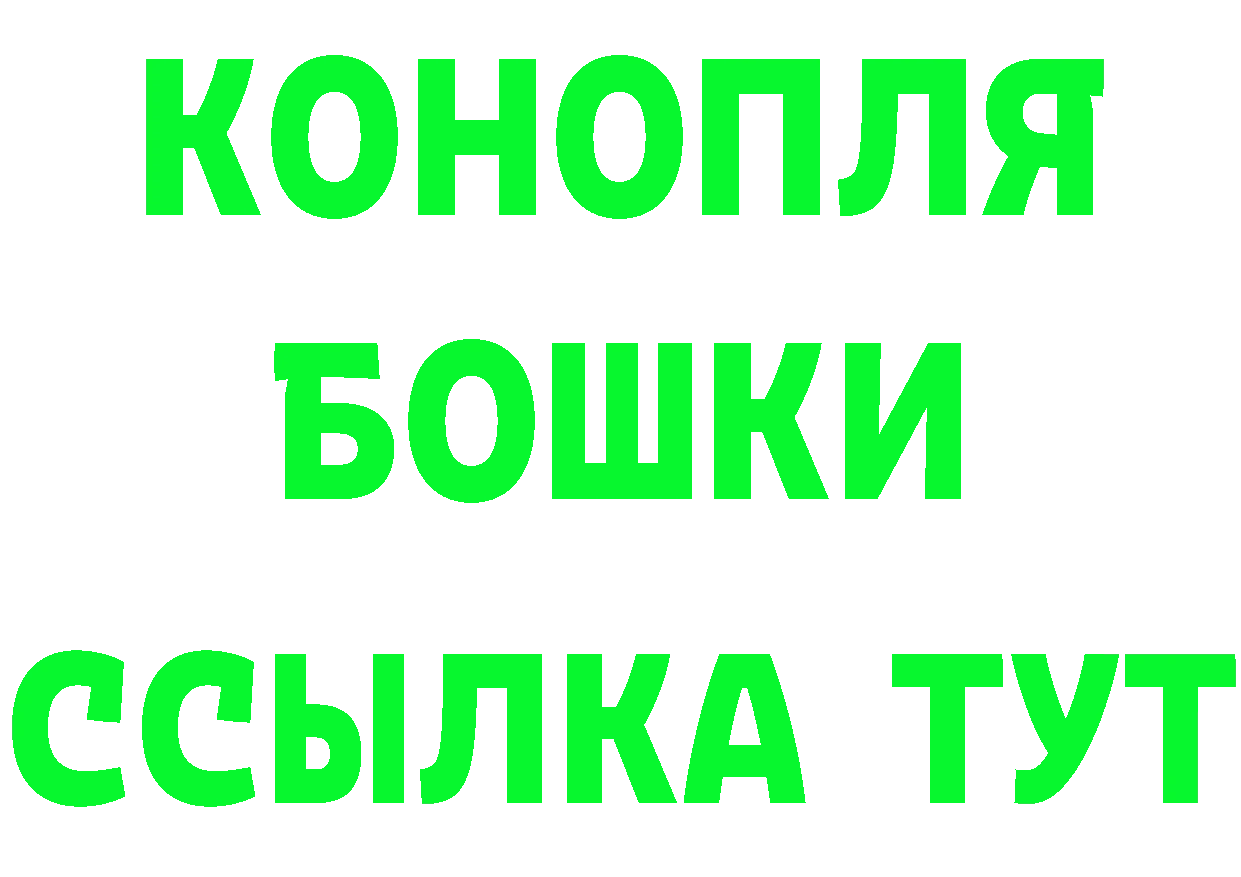 КОНОПЛЯ
БОШКИ
ССЫЛКА ТУТ